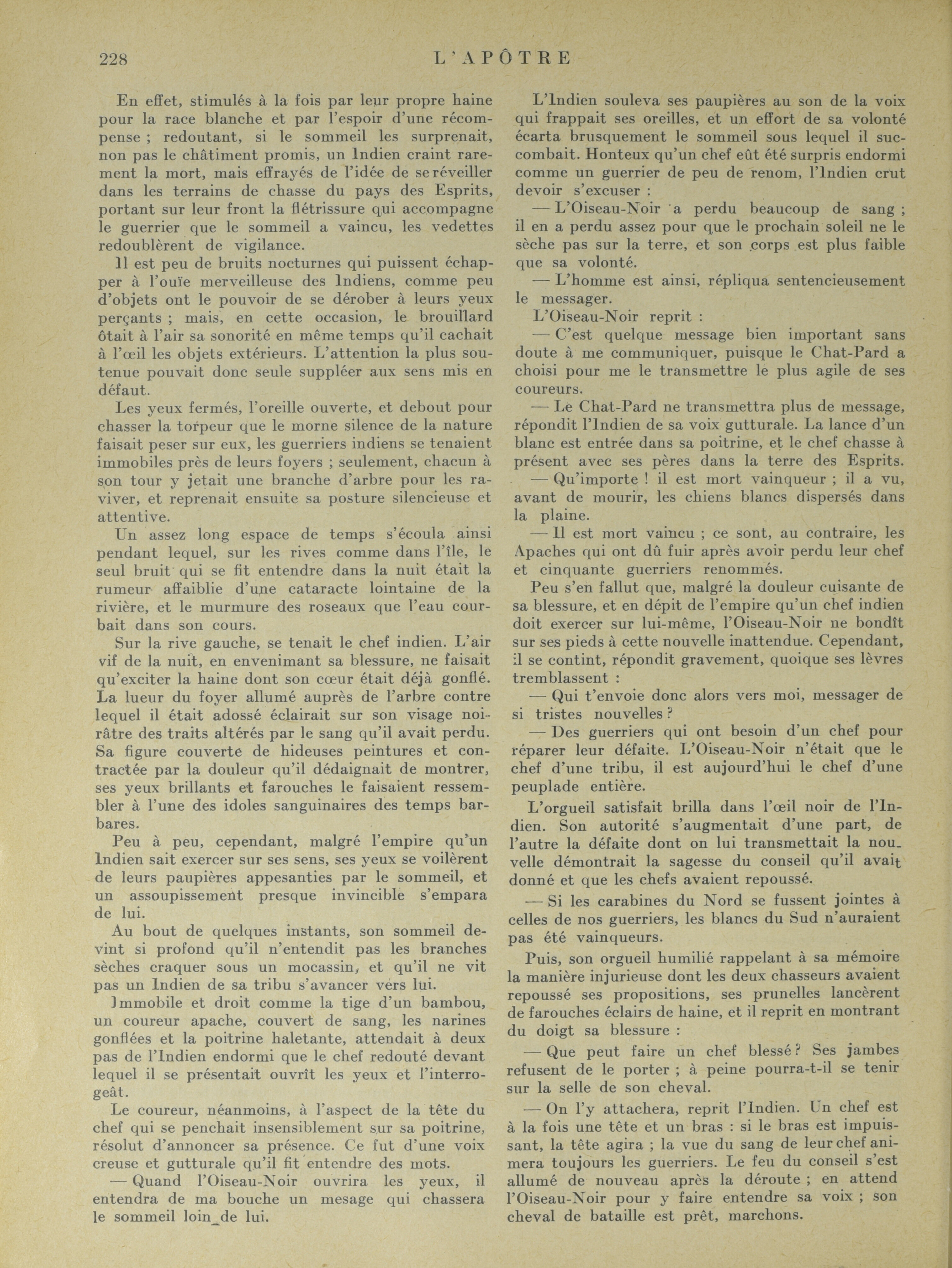 228 L'APÔTRE

En effet, stimulés à la fois par leur propre haine pour la race blanche et par l'espoir d'une récompense ; redoutant, si le sommeil les surprenait, non pas le châtiment promis, un Indien craint rarement la mort, mais effrayés de l'idée de se réveiller dans les terrains de chasse du pays des Esprits, portant sur leur front la flétrissure qui accompagne le guerrier que le sommeil a vaincu, les vedettes redoublèrent de vigilance.

Il est peu de bruits nocturnes qui puissent échapper à l'ouïe merveilleuse des Indiens, comme peu d'objets ont le pouvoir de se dérober à leurs yeux perçants ; mais, en cette occasion, le brouillard ôtait à l'air sa sonorité en même temps qu'il cachait à l'œil les objets extérieurs. L'attention la plus soutenue pouvait donc seule suppléer aux sens mis en défaut.

Les yeux fermés, l'oreille ouverte, et debout pour chasser la torpeur que le morne silence de la nature faisait peser sur eux, les guerriers indiens se tenaient immobiles près de leurs foyers ; seulement, chacun à son tour y jetait une branche d'arbre pour les raviver, et reprenait ensuite sa posture silencieuse et attentive.

Un assez long espace de temps s'écoula ainsi pendant lequel, sur les rives comme dans l'île, le seul bruit qui se fit entendre dans la nuit était la rumeur affaiblie d'une cataracte lointaine de la rivière, et le murmure des roseaux que l'eau courbait dans son cours.

Sur la rive gauche, se tenait le chef indien. L'air vif de la nuit, en envenimant sa blessure, ne faisait qu'exciter la haine dont son cœur était déjà gonflé. La lueur du foyer allumé auprès de l'arbre contre lequel il était adossé éclairait sur son visage noirâtre des traits altérés par le sang qu'il avait perdu. Sa figure couverte de hideuses peintures et contractée par la douleur qu'il dédaignait de montrer, ses yeux brillants et farouches le faisaient ressembler à l'une des idoles sanguinaires des temps barbares.

Peu à peu, cependant, malgré l'empire qu'un Indien sait exercer sur ses sens, ses yeux se voilèrent de leurs paupières appesanties par le sommeil, et un assoupissement presque invincible s'empara de lui.

Au bout de quelques instants, son sommeil devint si profond qu'il n'entendit pas les branches sèches craquer sous un mocassin, et qu'il ne vit pas un Indien de sa tribu s'avancer vers lui.

Immobile et droit comme la tige d'un bambou, un coureur apache, couvert de sang, les narines gonflées et la poitrine haletante, attendait à deux pas de l'Indien endormi que le chef redouté devant lequel il se présentait ouvrît les yeux et l'interrogeât.

Le coureur, néanmoins, à l'aspect de la tête du chef qui se penchait insensiblement sur sa poitrine, résolut d'annoncer sa présence. Ce fut d'une voix creuse et gutturale qu'il fit entendre des mots.

— Quand l'Oiseau-Noir ouvrira les yeux, il entendra de ma bouche un mesage qui chassera le sommeil loin de lui.

L'Indien souleva ses paupières au son de la voix qui frappait ses oreilles, et un effort de sa volonté écarta brusquement le sommeil sous lequel il succombait. Honteux qu'un chef eût été surpris endormi comme un guerrier de peu de renom, l'Indien crut devoir s'excuser :

— L'Oiseau-Noir a perdu beaucoup de sang ; il en a perdu assez pour que le prochain soleil ne le sèche pas sur la terre, et son corps est plus faible que sa volonté.

— L'homme est ainsi, répliqua sentencieusement le messager.

L'Oiseau-Noir reprit :

— C'est quelque message bien important sans doute à me communiquer, puisque le Chat-Pard a choisi pour me le transmettre le plus agile de ses coureurs.

— Le Chat-Pard ne transmettra plus de message, répondit l'Indien de sa voix gutturale. La lance d'un blanc est entrée dans sa poitrine, et le chef chasse à présent avec ses pères dans la terre des Esprits.

— Qu'importe ! il est mort vainqueur ; il a vu, avant de mourir, les chiens blancs dispersés dans la plaine.

— Il est mort vaincu ; ce sont, au contraire, les Apaches qui ont dû fuir après avoir perdu leur chef et cinquante guerriers renommés.

Peu s'en fallut que, malgré la douleur cuisante de sa blessure, et en dépit de l'empire qu'un chef indien doit exercer sur lui-même, l'Oiseau-Noir ne bondît sur ses pieds à cette nouvelle inattendue. Cependant, il se contint, répondit gravement, quoique ses lèvres tremblassent :

— Qui t'envoie donc alors vers moi, messager de si tristes nouvelles ?

— Des guerriers qui ont besoin d'un chef pour réparer leur défaite. L'Oiseau-Noir n'était que le chef d'une tribu, il est aujourd'hui le chef d'une peuplade entière.

L'orgueil satisfait brilla dans l'œil noir de l'Indien. Son autorité s'augmentait d'une part, de l'autre la défaite dont on lui transmettait la nouvelle démontrait la sagesse du conseil qu'il avait donné et que les chefs avaient repoussé.

— Si les carabines du Nord se fussent jointes à celles de nos guerriers, les blancs du Sud n'auraient pas été vainqueurs.

Puis, son orgueil humilié rappelant à sa mémoire la manière injurieuse dont les deux chasseurs avaient repoussé ses propositions, ses prunelles lancèrent de farouches éclairs de haine, et il reprit en montrant du doigt sa blessure :

— Que peut faire un chef blessé ? Ses jambes refusent de le porter ; à peine pourra-t-il se tenir sur la selle de son cheval.

— On l'y attachera, reprit l'Indien. Un chef est à la fois une tête et un bras : si le bras est impuissant, la tête agira ; la vue du sang de leur chef animera toujours les guerriers. Le feu du conseil s'est allumé de nouveau après la déroute ; en attend l'Oiseau-Noir pour y faire entendre sa voix ; son cheval de bataille est prêt, marchons.